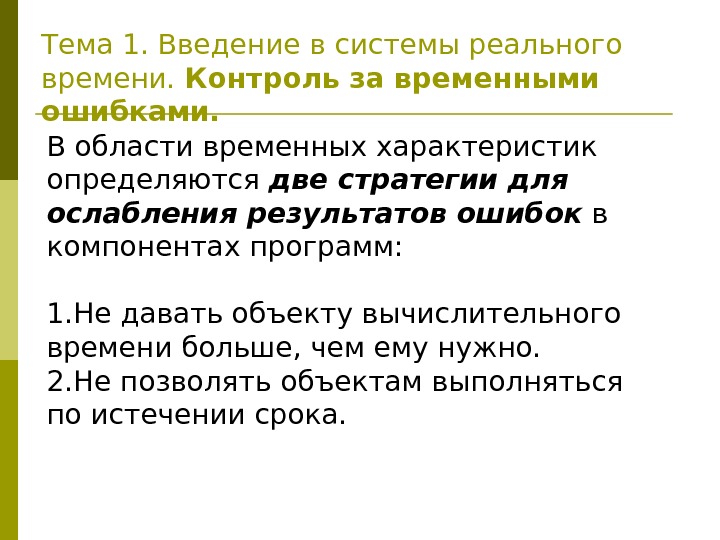 Тема 1. Введение в системы реального времени. Контроль за временными ошибками.

В области временных характеристик определяются две стратегии для ослабления результатов ошибок в компонентах программ:

1.Не давать объекту вычислительного времени больше, чем ему нужно.
2.Не позволять объектам выполняться по истечении срока.